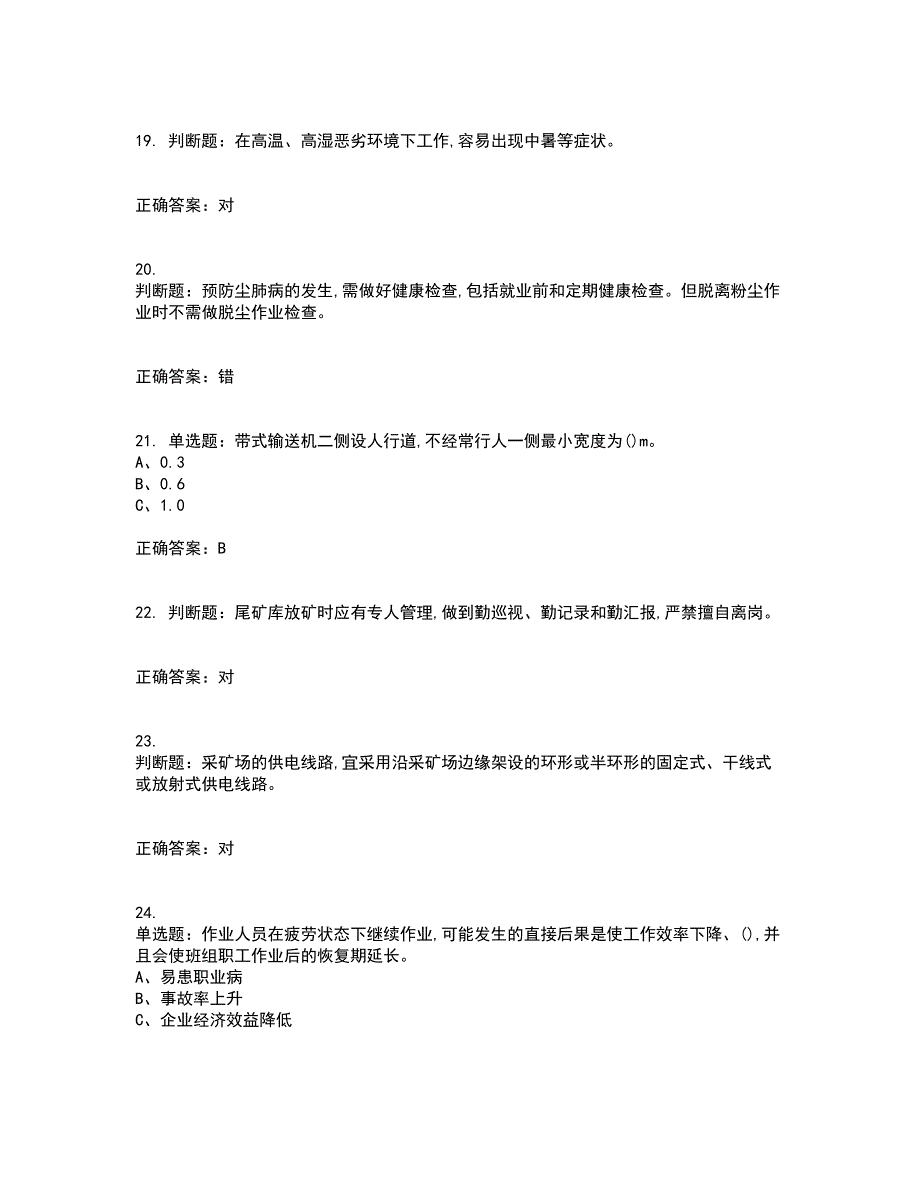 19. 判断题：在高温、高湿恶劣环境下工作,容易出现中暑等症状。

正确答案：对

20.
判断题：预防尘肺病的发生,需做好健康检查,包括就业前和定期健康检查。但脱离粉尘作业时不需做脱尘作业检查。

正确答案：错

21. 单选题：带式输送机二侧设人行道,不经常行人一侧最小宽度为()m。
A、0.3
B、0.6
C、1.0

正确答案：B

22. 判断题：尾矿库放矿时应有专人管理,做到勤巡视、勤记录和勤汇报,严禁擅自离岗。

正确答案：对

23.
判断题：采矿场的供电线路,宜采用沿采矿场边缘架设的环形或半环形的固定式、干线式或放射式供电线路。

正确答案：对

24.
单选题：作业人员在疲劳状态下继续作业,可能发生的直接后果是使工作效率下降、(),并且会使班组职工作业后的恢复期延长。
A、易患职业病
B、事故率上升
C、企业经济效益降低